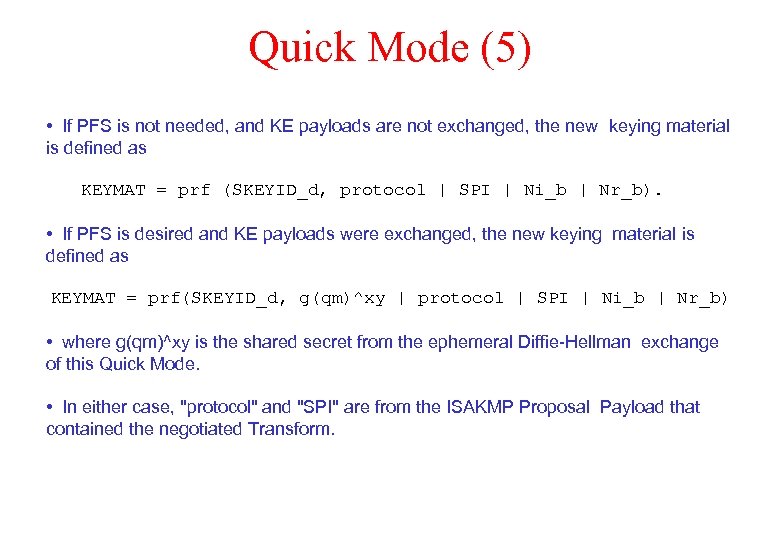 Quick Mode (5)

• If PFS is not needed, and KE payloads are not exchanged, the new keying material is defined as

KEYMAT = prf (SKEYID_d, protocol | SPI | Ni_b | Nr_b).

• If PFS is desired and KE payloads were exchanged, the new keying material is defined as

KEYMAT = prf(SKEYID_d, g(qm)^xy | protocol | SPI | Ni_b | Nr_b)

• where g(qm)^xy is the shared secret from the ephemeral Diffie-Hellman exchange of this Quick Mode.

• In either case, "protocol" and "SPI" are from the ISAKMP Proposal Payload that contained the negotiated Transform.